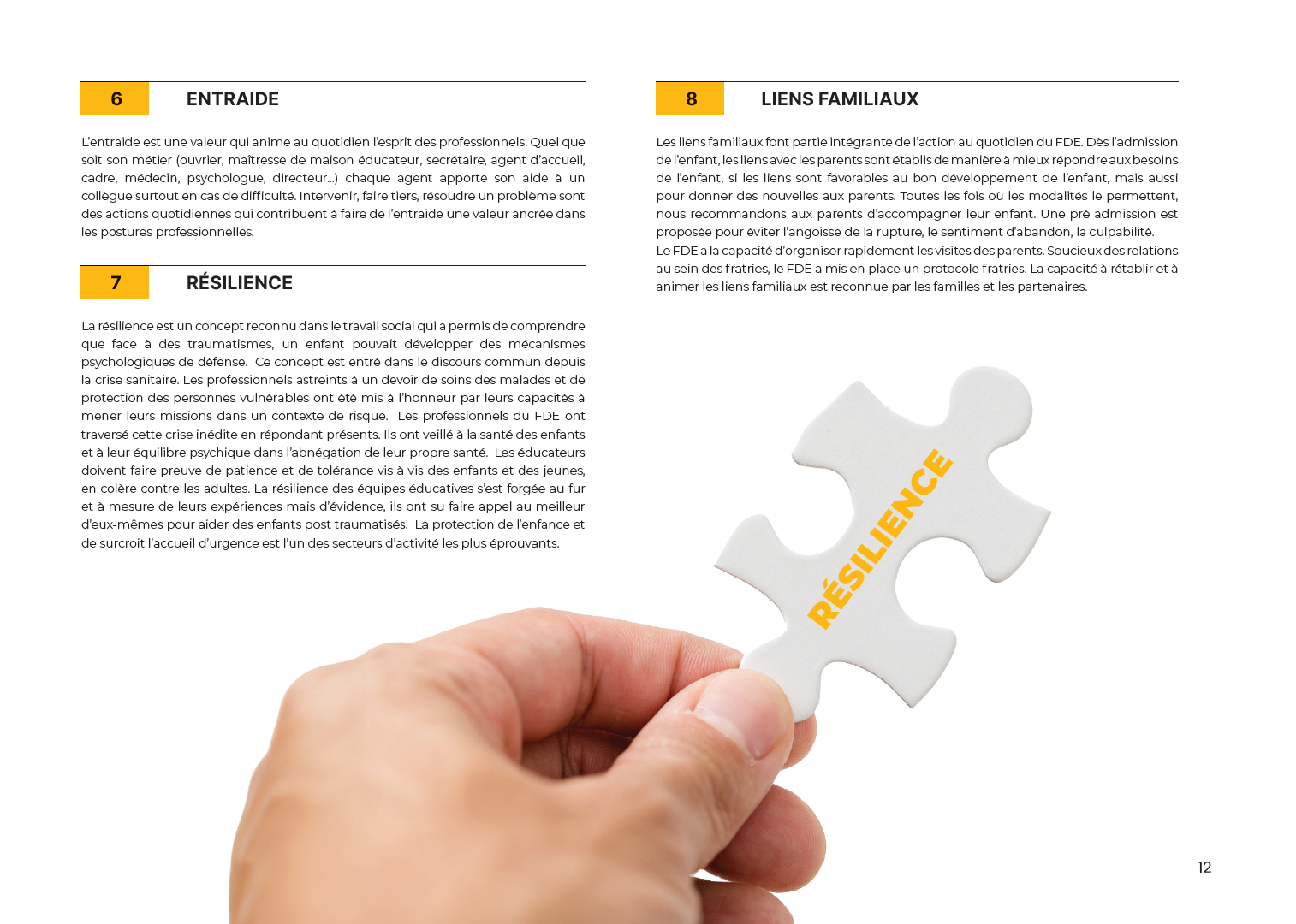 6 ENTRAIDE

L'entraide est une valeur qui anime au quotidien l'esprit des professionnels. Quel que soit son métier (ouvrier, maîtresse de maison éducateur, secrétaire, agent d'accueil, cadre, médecin, psychologue, directeur...) chaque agent apporte son aide à un collègue surtout en cas de difficulté. Intervenir, faire tiers, résoudre un problème sont des actions quotidiennes qui contribuent à faire de l'entraide une valeur ancrée dans les postures professionnelles.

7 RÉSILIENCE

La résilience est un concept reconnu dans le travail social qui a permis de comprendre que face à des traumatismes, un enfant pouvait développer des mécanismes psychologiques de défense. Ce concept est entré dans le discours commun depuis la crise sanitaire. Les professionnels astreints à un devoir de soins des malades et de protection des personnes vulnérables ont été mis à l'honneur par leurs capacités à mener leurs missions dans un contexte de risque. Les professionnels du FDE ont traversé cette crise inédite en répondant présents. Ils ont veillé à la santé des enfants et à leur équilibre psychique dans l'abnégation de leur propre santé. Les éducateurs doivent faire preuve de patience et de tolérance vis à vis des enfants et des jeunes, en colère contre les adultes. La résilience des équipes éducatives s'est forgée au fur et à mesure de leurs expériences mais d'évidence, ils ont su faire appel au meilleur d'eux-mêmes pour aider des enfants post traumatisés. La protection de l'enfance et de surcroit l'accueil d'urgence est l'un des secteurs d'activité les plus éprouvants.

8 LIENS FAMILIAUX

Les liens familiaux font partie intégrante de l'action au quotidien du FDE. Dès l'admission de l'enfant, les liens avec les parents sont établis de manière à mieux répondre aux besoins de l'enfant, si les liens sont favorables au bon développement de l'enfant, mais aussi pour donner des nouvelles aux parents. Toutes les fois où les modalités le permettent, nous recommandons aux parents d'accompagner leur enfant. Une pré admission est proposée pour éviter l'angoisse de la rupture, le sentiment d'abandon, la culpabilité.
Le FDE a la capacité d'organiser rapidement les visites des parents. Soucieux des relations au sein des fratries, le FDE a mis en place un protocole fratries. La capacité à rétablir et à animer les liens familiaux est reconnue par les familles et les partenaires.

RÉSILIENCE

12